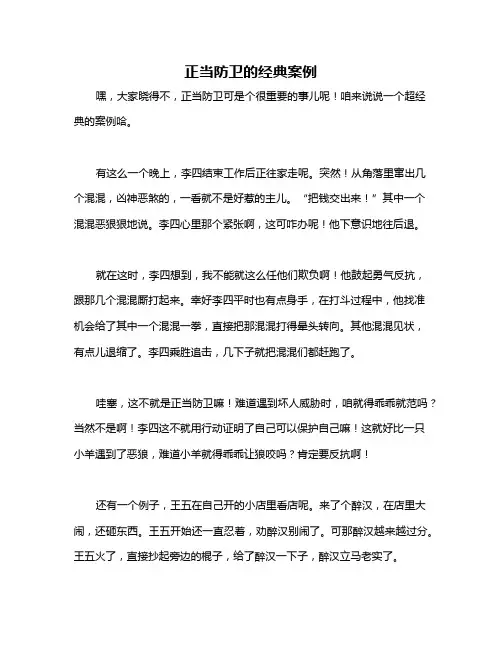 正当防卫的经典案例

嘿，大家晓得不，正当防卫可是个很重要的事儿呢！咱来说说一个超经典的案例哈。

有这么一个晚上，李四结束工作后正往家走呢。突然！从角落里窜出几个混混，凶神恶煞的，一看就不是好惹的主儿。“把钱交出来！”其中一个混混恶狠狠地说。李四心里那个紧张啊，这可咋办呢！他下意识地往后退。

就在这时，李四想到，我不能就这么任他们欺负啊！他鼓起勇气反抗，跟那几个混混厮打起来。幸好李四平时也有点身手，在打斗过程中，他找准机会给了其中一个混混一拳，直接把那混混打得晕头转向。其他混混见状，有点儿退缩了。李四乘胜追击，几下子就把混混们都赶跑了。

哇塞，这不就是正当防卫嘛！难道遇到坏人威胁时，咱就得乖乖就范吗？当然不是啊！李四这不就用行动证明了自己可以保护自己嘛！这就好比一只小羊遇到了恶狼，难道小羊就得乖乖让狼咬吗？肯定要反抗啊！

还有一个例子，王五在自己开的小店里看店呢。来了个醉汉，在店里大闹，还砸东西。王五开始还一直忍着，劝醉汉别闹了。可那醉汉越来越过分。王五火了，直接抄起旁边的棍子，给了醉汉一下子，醉汉立马老实了。